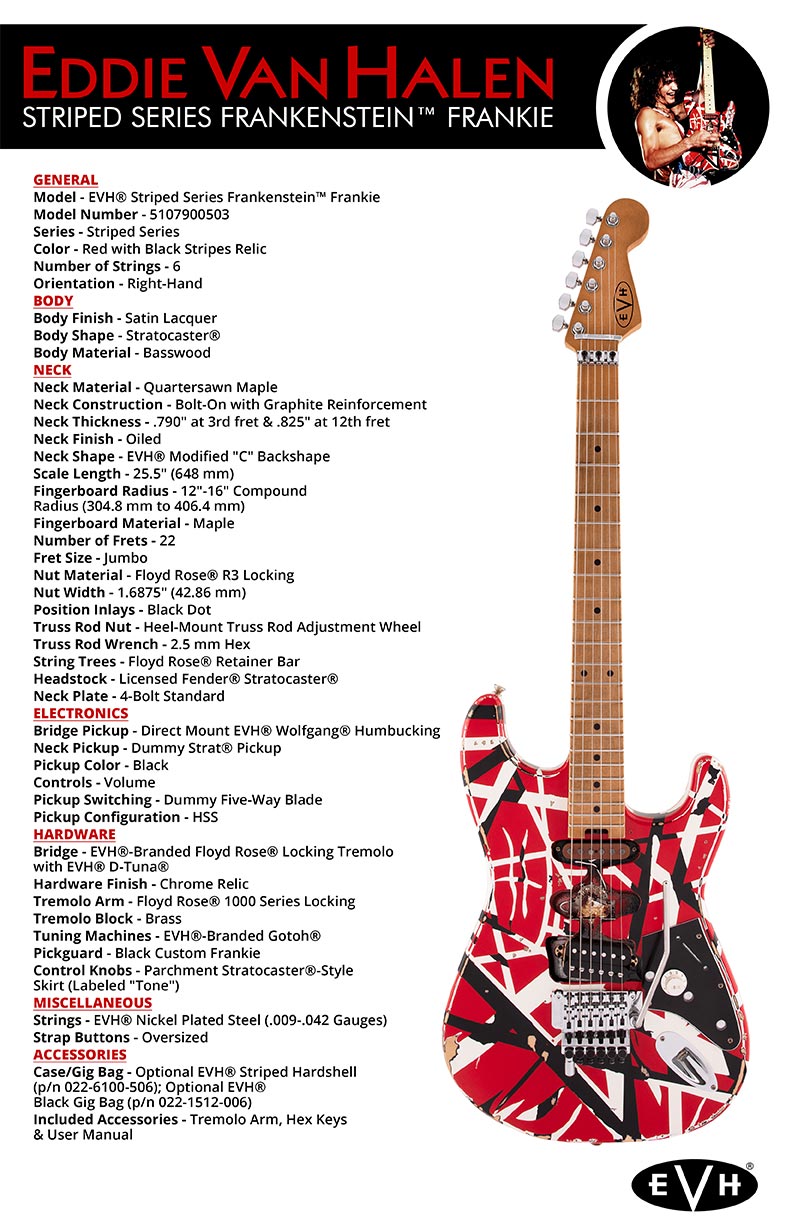 EDDIE VAN HALEN
STRIPED SERIES FRANKENSTEIN™ FRANKIE

GENERAL
Model - EVH® Striped Series Frankenstein™ Frankie
Model Number - 5107900503
Series - Striped Series
Color - Red with Black Stripes Relic
Number of Strings - 6
Orientation - Right-Hand
BODY
Body Finish - Satin Lacquer
Body Shape - Stratocaster®
Body Material - Basswood
NECK
Neck Material - Quartersawn Maple
Neck Construction - Bolt-On with Graphite Reinforcement
Neck Thickness - .790" at 3rd fret & .825" at 12th fret
Neck Finish - Oiled
Neck Shape - EVH® Modified "C" Backshape
Scale Length - 25.5" (648 mm)
Fingerboard Radius - 12"-16" Compound Radius (304.8 mm to 406.4 mm)
Fingerboard Material - Maple
Number of Frets - 22
Fret Size - Jumbo
Nut Material - Floyd Rose® R3 Locking
Nut Width - 1.6875" (42.86 mm)
Position Inlays - Black Dot
Truss Rod Nut - Heel-Mount Truss Rod Adjustment Wheel
Truss Rod Wrench - 2.5 mm Hex
String Trees - Floyd Rose® Retainer Bar
Headstock - Licensed Fender® Stratocaster®
Neck Plate - 4-Bolt Standard
ELECTRONICS
Bridge Pickup - Direct Mount EVH® Wolfgang® Humbucking
Neck Pickup - Dummy Strat® Pickup
Pickup Color - Black
Controls - Volume
Pickup Switching - Dummy Five-Way Blade
Pickup Configuration - HSS
HARDWARE
Bridge - EVH®-Branded Floyd Rose® Locking Tremolo with EVH® D-Tuna®
Hardware Finish - Chrome Relic
Tremolo Arm - Floyd Rose® 1000 Series Locking
Tremolo Block - Brass
Tuning Machines - EVH®-Branded Gotoh®
Pickguard - Black Custom Frankie
Control Knobs - Parchment Stratocaster®-Style Skirt (Labeled "Tone")
MISCELLANEOUS
Strings - EVH® Nickel Plated Steel (.009-.042 Gauges)
Strap Buttons - Oversized
ACCESSORIES
Case/Gig Bag - Optional EVH® Striped Hardshell (p/n 022-6100-506); Optional EVH® Black Gig Bag (p/n 022-1512-006)
Included Accessories - Tremolo Arm, Hex Keys & User Manual

EVH
EVH®